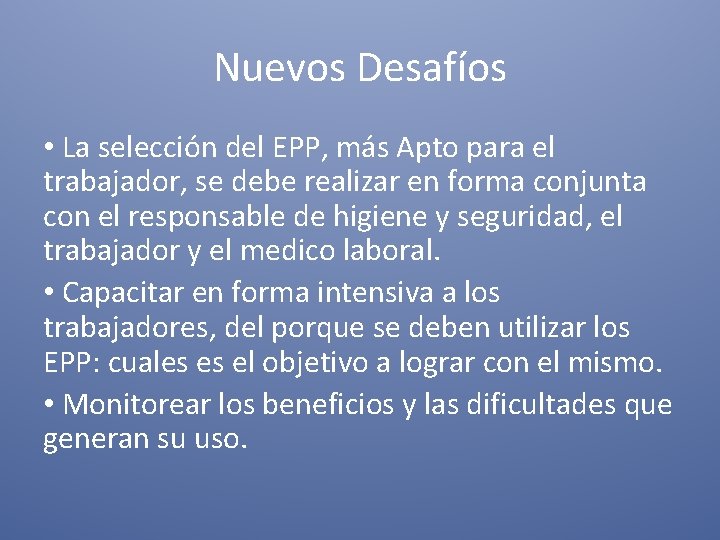 Nuevos Desafíos

• La selección del EPP, más Apto para el trabajador, se debe realizar en forma conjunta con el responsable de higiene y seguridad, el trabajador y el medico laboral.

• Capacitar en forma intensiva a los trabajadores, del porque se deben utilizar los EPP: cuales es el objetivo a lograr con el mismo.

• Monitorear los beneficios y las dificultades que generan su uso.